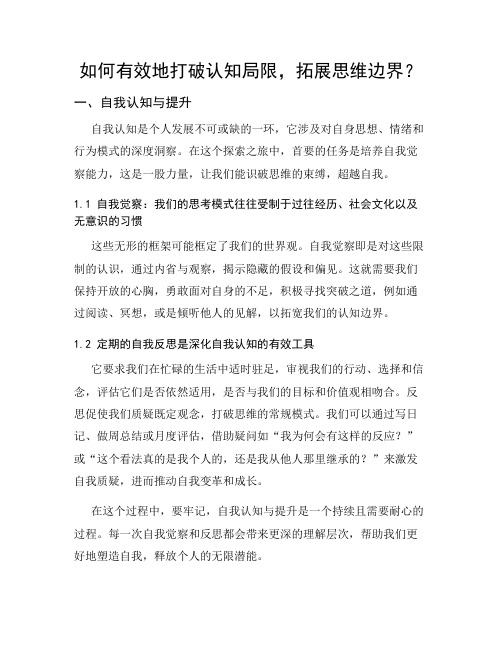 如何有效地打破认知局限，拓展思维边界？

一、自我认知与提升

自我认知是个人发展不可或缺的一环，它涉及对自身思想、情绪和行为模式的深度洞察。在这个探索之旅中，首要的任务是培养自我觉察能力，这是一股力量，让我们能识破思维的束缚，超越自我。

1.1 自我觉察：我们的思考模式往往受制于过往经历、社会文化以及无意识的习惯

这些无形的框架可能框定了我们的世界观。自我觉察即是对这些限制的认识，通过内省与观察，揭示隐藏的假设和偏见。这就需要我们保持开放的心胸，勇敢面对自身的不足，积极寻找突破之道，例如通过阅读、冥想，或是倾听他人的见解，以拓宽我们的认知边界。

1.2 定期的自我反思是深化自我认知的有效工具

它要求我们在忙碌的生活中适时驻足，审视我们的行动、选择和信念，评估它们是否依然适用，是否与我们的目标和价值观相吻合。反思促使我们质疑既定观念，打破思维的常规模式。我们可以通过写日记、做周总结或月度评估，借助疑问如“我为何会有这样的反应？”或“这个看法真的是我个人的，还是我从他人那里继承的？”来激发自我质疑，进而推动自我变革和成长。

在这个过程中，要牢记，自我认知与提升是一个持续且需要耐心的过程。每一次自我觉察和反思都会带来更深的理解层次，帮助我们更好地塑造自我，释放个人的无限潜能。